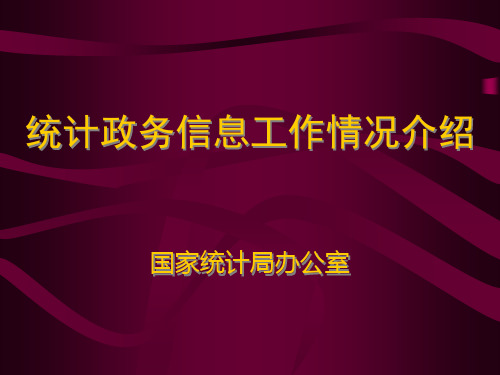 统计政务信息工作情况介绍

国家统计局办公室